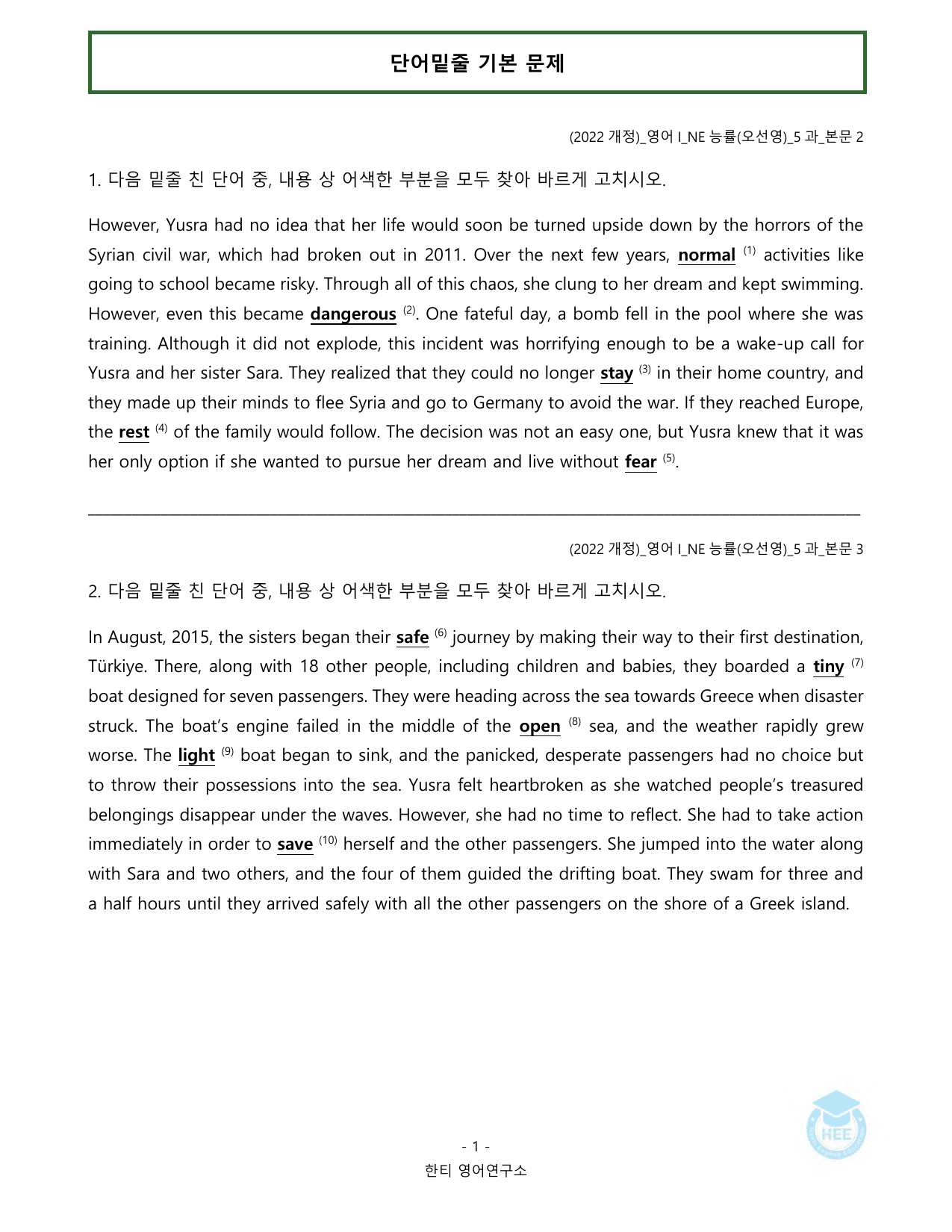 단어밑줄 기본 문제

(2022 개정)_영어 I_NE 능률(오선영)_5 과_본문 2

1. 다음 밑줄 친 단어 중, 내용 상 어색한 부분을 모두 찾아 바르게 고치시오.

However, Yusra had no idea that her life would soon be turned upside down by the horrors of the Syrian civil war, which had broken out in 2011. Over the next few years, normal $^{(1)}$ activities like going to school became risky. Through all of this chaos, she clung to her dream and kept swimming. However, even this became dangerous $^{(2)}$. One fateful day, a bomb fell in the pool where she was training. Although it did not explode, this incident was horrifying enough to be a wake-up call for Yusra and her sister Sara. They realized that they could no longer stay $^{(3)}$ in their home country, and they made up their minds to flee Syria and go to Germany to avoid the war. If they reached Europe, the rest $^{(4)}$ of the family would follow. The decision was not an easy one, but Yusra knew that it was her only option if she wanted to pursue her dream and live without fear $^{(5)}$.

____

(2022 개정)_영어 I_NE 능률(오선영)_5 과_본문 3

2. 다음 밑줄 친 단어 중, 내용 상 어색한 부분을 모두 찾아 바르게 고치시오.

In August, 2015, the sisters began their safe $^{(6)}$ journey by making their way to their first destination, Türkiye. There, along with 18 other people, including children and babies, they boarded a tiny $^{(7)}$ boat designed for seven passengers. They were heading across the sea towards Greece when disaster struck. The boat's engine failed in the middle of the open $^{(8)}$ sea, and the weather rapidly grew worse. The light $^{(9)}$ boat began to sink, and the panicked, desperate passengers had no choice but to throw their possessions into the sea. Yusra felt heartbroken as she watched people's treasured belongings disappear under the waves. However, she had no time to reflect. She had to take action immediately in order to save $^{(10)}$ herself and the other passengers. She jumped into the water along with Sara and two others, and the four of them guided the drifting boat. They swam for three and a half hours until they arrived safely with all the other passengers on the shore of a Greek island.

- 1 -
한티 영어연구소

HEE